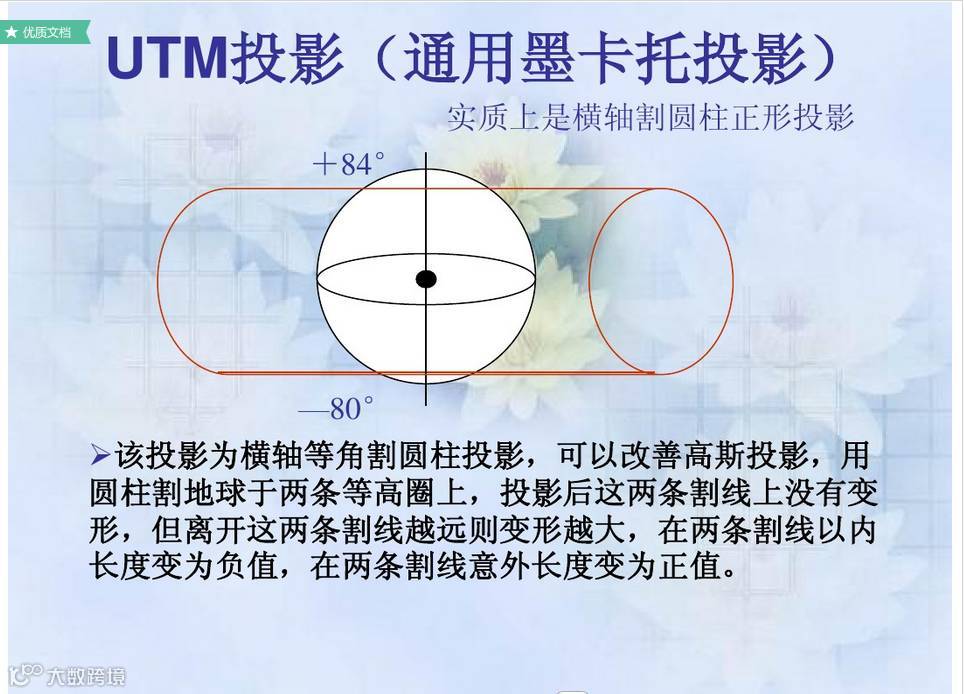 ★ 优质文档

UTM投影（通用墨卡托投影）

实质上是横轴割圆柱正形投影

＋84°

—80°

➢该投影为横轴等角割圆柱投影，可以改善高斯投影，用圆柱割地球于两条等高圈上，投影后这两条割线上没有变形，但离开这两条割线越远则变形越大，在两条割线以内长度变为负值，在两条割线意外长度变为正值。

大数跨境